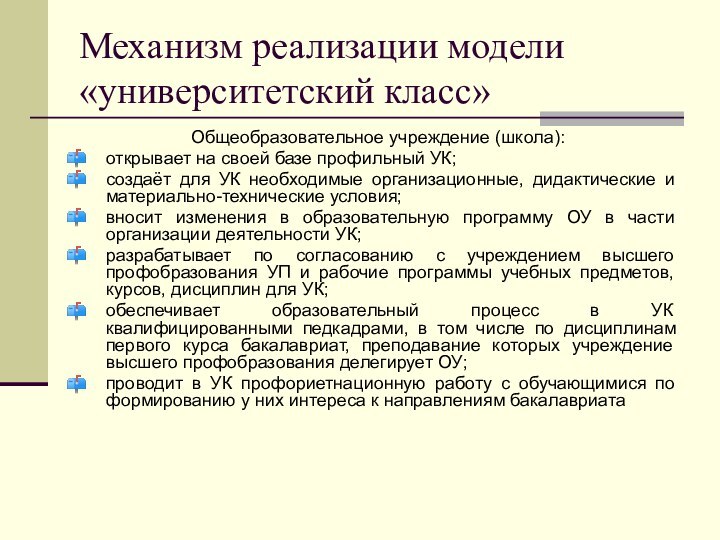 Механизм реализации модели «университетский класс»

Общеобразовательное учреждение (школа):

открывает на своей базе профильный УК;

создаёт для УК необходимые организационные, дидактические и материально-технические условия;

вносит изменения в образовательную программу ОУ в части организации деятельности УК;

разрабатывает по согласованию с учреждением высшего профобразования УП и рабочие программы учебных предметов, курсов, дисциплин для УК;

обеспечивает образовательный процесс в УК квалифицированными педкадрами, в том числе по дисциплинам первого курса бакалавриат, преподавание которых учреждение высшего профобразования делегирует ОУ;

проводит в УК профориетнационную работу с обучающимися по формированию у них интереса к направлениям бакалавриата